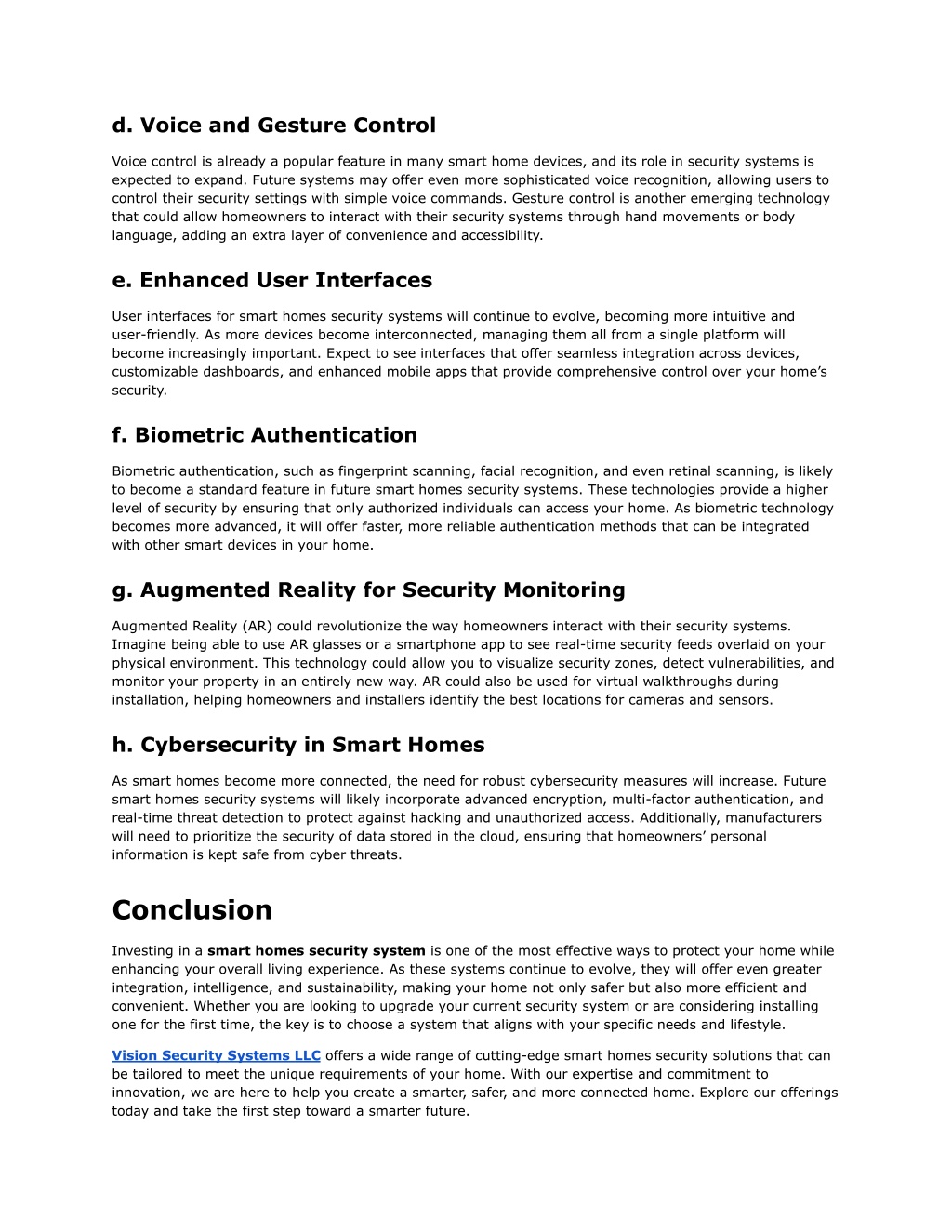 d. Voice and Gesture Control

Voice control is already a popular feature in many smart home devices, and its role in security systems is expected to expand. Future systems may offer even more sophisticated voice recognition, allowing users to control their security settings with simple voice commands. Gesture control is another emerging technology that could allow homeowners to interact with their security systems through hand movements or body language, adding an extra layer of convenience and accessibility.

e. Enhanced User Interfaces

User interfaces for smart homes security systems will continue to evolve, becoming more intuitive and user-friendly. As more devices become interconnected, managing them all from a single platform will become increasingly important. Expect to see interfaces that offer seamless integration across devices, customizable dashboards, and enhanced mobile apps that provide comprehensive control over your home's security.

f. Biometric Authentication

Biometric authentication, such as fingerprint scanning, facial recognition, and even retinal scanning, is likely to become a standard feature in future smart homes security systems. These technologies provide a higher level of security by ensuring that only authorized individuals can access your home. As biometric technology becomes more advanced, it will offer faster, more reliable authentication methods that can be integrated with other smart devices in your home.

g. Augmented Reality for Security Monitoring

Augmented Reality (AR) could revolutionize the way homeowners interact with their security systems. Imagine being able to use AR glasses or a smartphone app to see real-time security feeds overlaid on your physical environment. This technology could allow you to visualize security zones, detect vulnerabilities, and monitor your property in an entirely new way. AR could also be used for virtual walkthroughs during installation, helping homeowners and installers identify the best locations for cameras and sensors.

h. Cybersecurity in Smart Homes

As smart homes become more connected, the need for robust cybersecurity measures will increase. Future smart homes security systems will likely incorporate advanced encryption, multi-factor authentication, and real-time threat detection to protect against hacking and unauthorized access. Additionally, manufacturers will need to prioritize the security of data stored in the cloud, ensuring that homeowners' personal information is kept safe from cyber threats.

Conclusion

Investing in a smart homes security system is one of the most effective ways to protect your home while enhancing your overall living experience. As these systems continue to evolve, they will offer even greater integration, intelligence, and sustainability, making your home not only safer but also more efficient and convenient. Whether you are looking to upgrade your current security system or are considering installing one for the first time, the key is to choose a system that aligns with your specific needs and lifestyle.

Vision Security Systems LLC offers a wide range of cutting-edge smart homes security solutions that can be tailored to meet the unique requirements of your home. With our expertise and commitment to innovation, we are here to help you create a smarter, safer, and more connected home. Explore our offerings today and take the first step toward a smarter future.